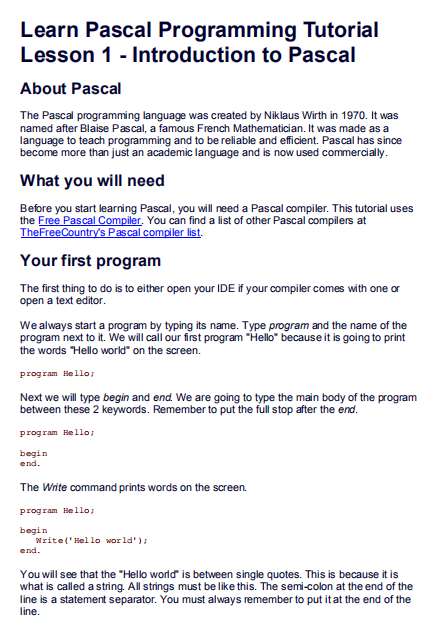 Learn Pascal Programming Tutorial Lesson 1 - Introduction to Pascal

About Pascal

The Pascal programming language was created by Niklaus Wirth in 1970. It was named after Blaise Pascal, a famous French Mathematician. It was made as a language to teach programming and to be reliable and efficient. Pascal has since become more than just an academic language and is now used commercially.

What you will need

Before you start learning Pascal, you will need a Pascal compiler. This tutorial uses the Free Pascal Compiler. You can find a list of other Pascal compilers at TheFreeCountry's Pascal compiler list.

Your first program

The first thing to do is to either open your IDE if your compiler comes with one or open a text editor.

We always start a program by typing its name. Type program and the name of the program next to it. We will call our first program "Hello" because it is going to print the words "Hello world" on the screen.

program Hello;

Next we will type begin and end. We are going to type the main body of the program between these 2 keywords. Remember to put the full stop after the end.

program Hello;

begin
end.

The Write command prints words on the screen.

program Hello;

begin
   Write('Hello world');
end.

You will see that the "Hello world" is between single quotes. This is because it is what is called a string. All strings must be like this. The semi-colon at the end of the line is a statement separator. You must always remember to put it at the end of the line.